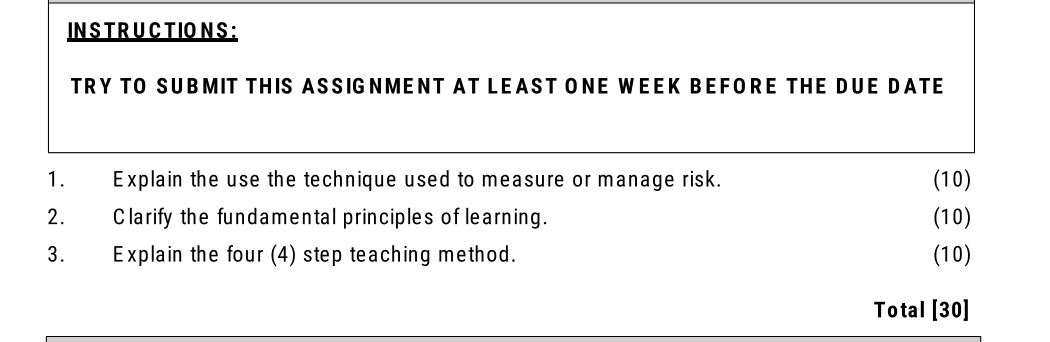 INSTRUCTIONS:

TRY TO SUBMIT THIS ASSIGNMENT AT LEAST ONE WEEK BEFORE THE DUE DATE

1. Explain the use the technique used to measure or manage risk. (10)

2. Clarify the fundamental principles of learning. (10)

3. Explain the four (4) step teaching method. (10)

Total [30]